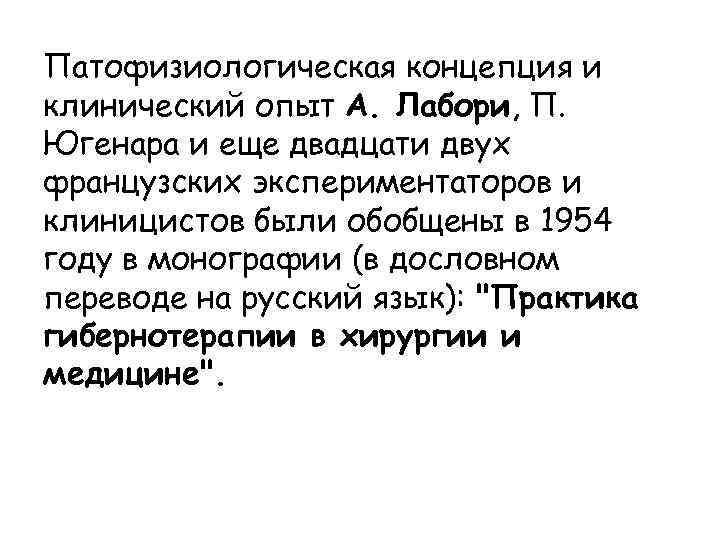 Патофизиологическая концепция и клинический опыт А. Лабори, П. Югенара и еще двадцати двух французских экспериментаторов и клиницистов были обобщены в 1954 году в монографии (в дословном переводе на русский язык): "Практика гибернотерапии в хирургии и медицине".